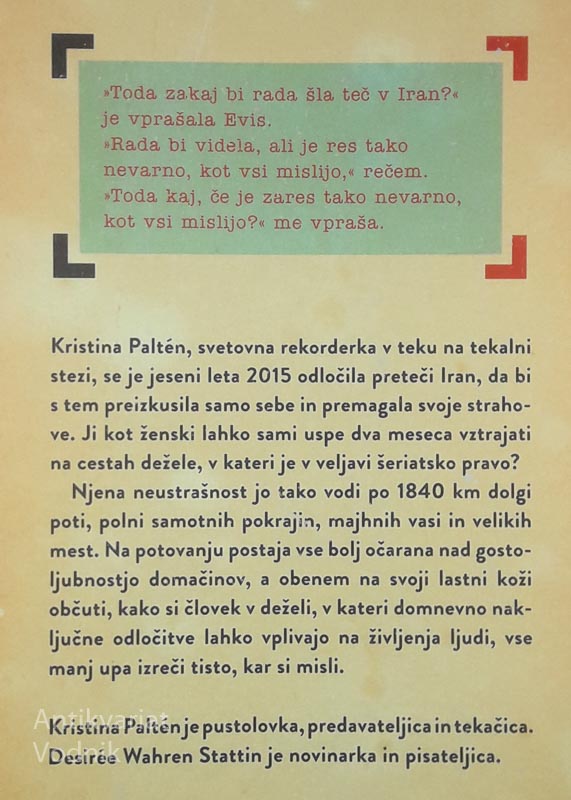 »Toda zakaj bi rada šla teč v Iran?« je vprašala Evis.
»Rada bi videla, ali je res tako nevarno, kot vsi mislijo,« rečem.
»Toda kaj, če je zares tako nevarno, kot vsi mislijo?« me vpraša.

Kristina Paltén, svetovna rekorderka v teku na tekalni stezi, se je jeseni leta 2015 odločila preteči Iran, da bi s tem preizkusila samo sebe in premagala svoje strahove. Ji kot ženski lahko sami uspe dva meseca vztrajati na cestah dežele, v kateri je v veljavi šeriatsko pravo?

Njena neustrašnost jo tako vodi po 1840 km dolgi poti, polni samotnih pokrajin, majhnih vasi in velikih mest. Na potovanju postaja vse bolj očarana nad gostoljubnostjo domačinov, a obenem na svoji lastni koži občuti, kako si človek v deželi, v kateri domnevno naključne odločitve lahko vplivajo na življenja ljudi, vse manj upa izreči tisto, kar si misli.

Kristina Paltén je pustolovka, predavateljica in tekačica.
Desirée Wahren Stattin je novinarka in pisateljica.

Antikvariat Vodnik